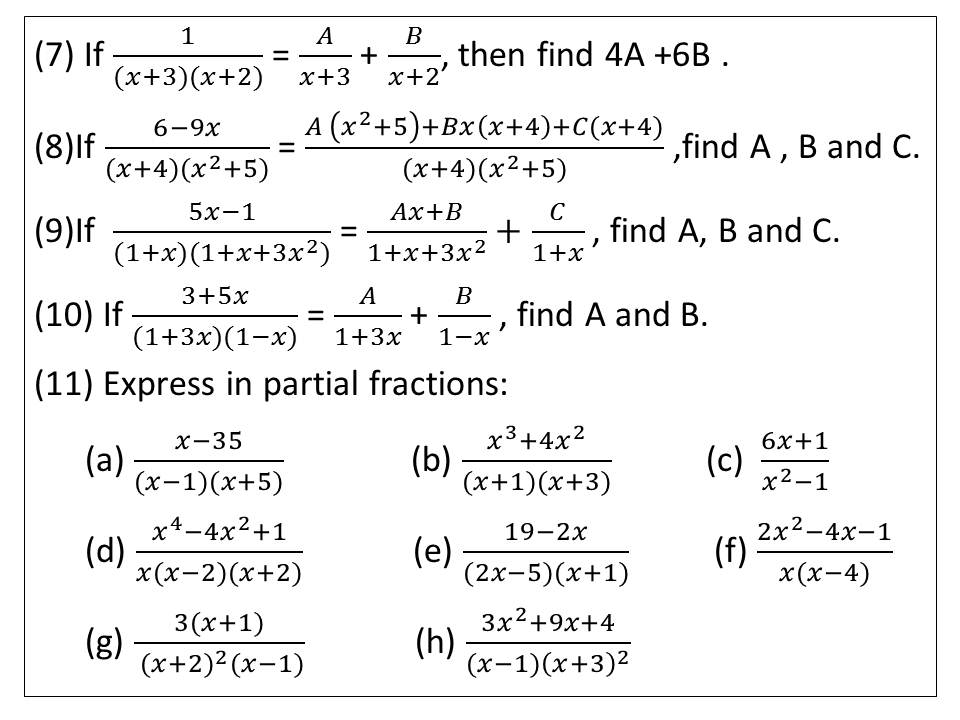 (7) If $\frac{1}{(x+3)(x+2)} = \frac{A}{x+3} + \frac{B}{x+2}$, then find 4A +6B .

(8)If $\frac{6-9x}{(x+4)(x^2+5)} = \frac{A(x^2+5)+Bx(x+4)+C(x+4)}{(x+4)(x^2+5)}$ ,find A , B and C.

(9)If $\frac{5x-1}{(1+x)(1+x+3x^2)} = \frac{Ax+B}{1+x+3x^2} + \frac{C}{1+x}$, find A, B and C.

(10) If $\frac{3+5x}{(1+3x)(1-x)} = \frac{A}{1+3x} + \frac{B}{1-x}$, find A and B.

(11) Express in partial fractions:

(a) $\frac{x-35}{(x-1)(x+5)}$

(b) $\frac{x^3+4x^2}{(x+1)(x+3)}$

(c) $\frac{6x+1}{x^2-1}$

(d) $\frac{x^4-4x^2+1}{x(x-2)(x+2)}$

(e) $\frac{19-2x}{(2x-5)(x+1)}$

(f) $\frac{2x^2-4x-1}{x(x-4)}$

(g) $\frac{3(x+1)}{(x+2)^2(x-1)}$

(h) $\frac{3x^2+9x+4}{(x-1)(x+3)^2}$